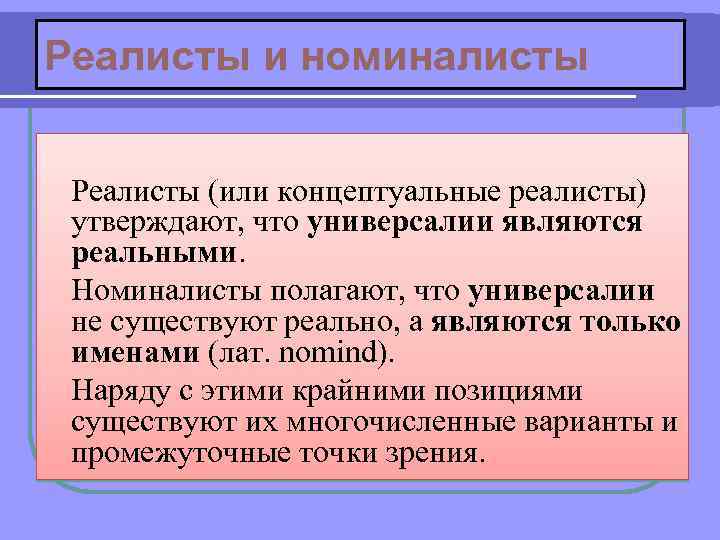 Реалисты и номиналисты

Реалисты (или концептуальные реалисты) утверждают, что универсалии являются реальными.

Номиналисты полагают, что универсалии не существуют реально, а являются только именами (лат. nomind).

Наряду с этими крайними позициями существуют их многочисленные варианты и промежуточные точки зрения.